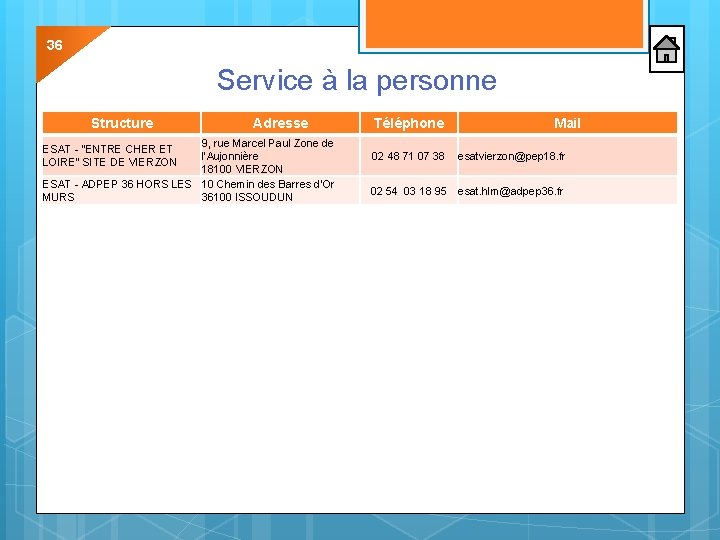 36

Service à la personne

| Structure | Adresse | Téléphone | Mail |
|---|---|---|---|
| ESAT - "ENTRE CHER ET LOIRE" SITE DE VIERZON | 9, rue Marcel Paul Zone de l'Aujonnière 18100 VIERZON | 02 48 71 07 38 | esatvierzon@pep18.fr |
| ESAT - ADPEP 36 HORS LES MURS | 10 Chemin des Barres d'Or 36100 ISSOUDUN | 02 54 03 18 95 | esat.hlm@adpep36.fr |